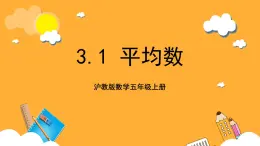 3.1 平均数

沪教版数学五年级上册